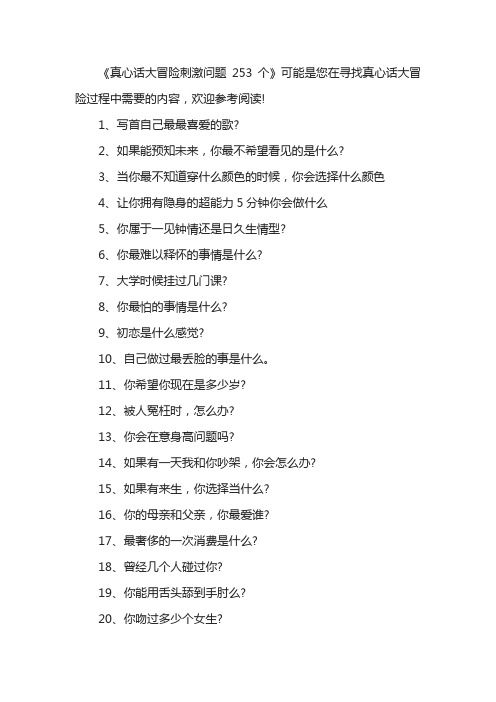 《真心话大冒险刺激问题 253 个》可能是您在寻找真心话大冒险过程中需要的内容，欢迎参考阅读!

1、写首自己最最喜爱的歌?

2、如果能预知未来，你最不希望看见的是什么?

3、当你最不知道穿什么颜色的时候，你会选择什么颜色

4、让你拥有隐身的超能力 5 分钟你会做什么

5、你属于一见钟情还是日久生情型?

6、你最难以释怀的事情是什么?

7、大学时候挂过几门课?

8、你最怕的事情是什么?

9、初恋是什么感觉?

10、自己做过最丢脸的事是什么。

11、你希望你现在是多少岁?

12、被人冤枉时，怎么办?

13、你会在意身高问题吗?

14、如果有一天我和你吵架，你会怎么办?

15、如果有来生，你选择当什么?

16、你的母亲和父亲，你最爱谁?

17、最奢侈的一次消费是什么?

18、曾经几个人碰过你?

19、你能用舌头舔到手肘么?

20、你吻过多少个女生?